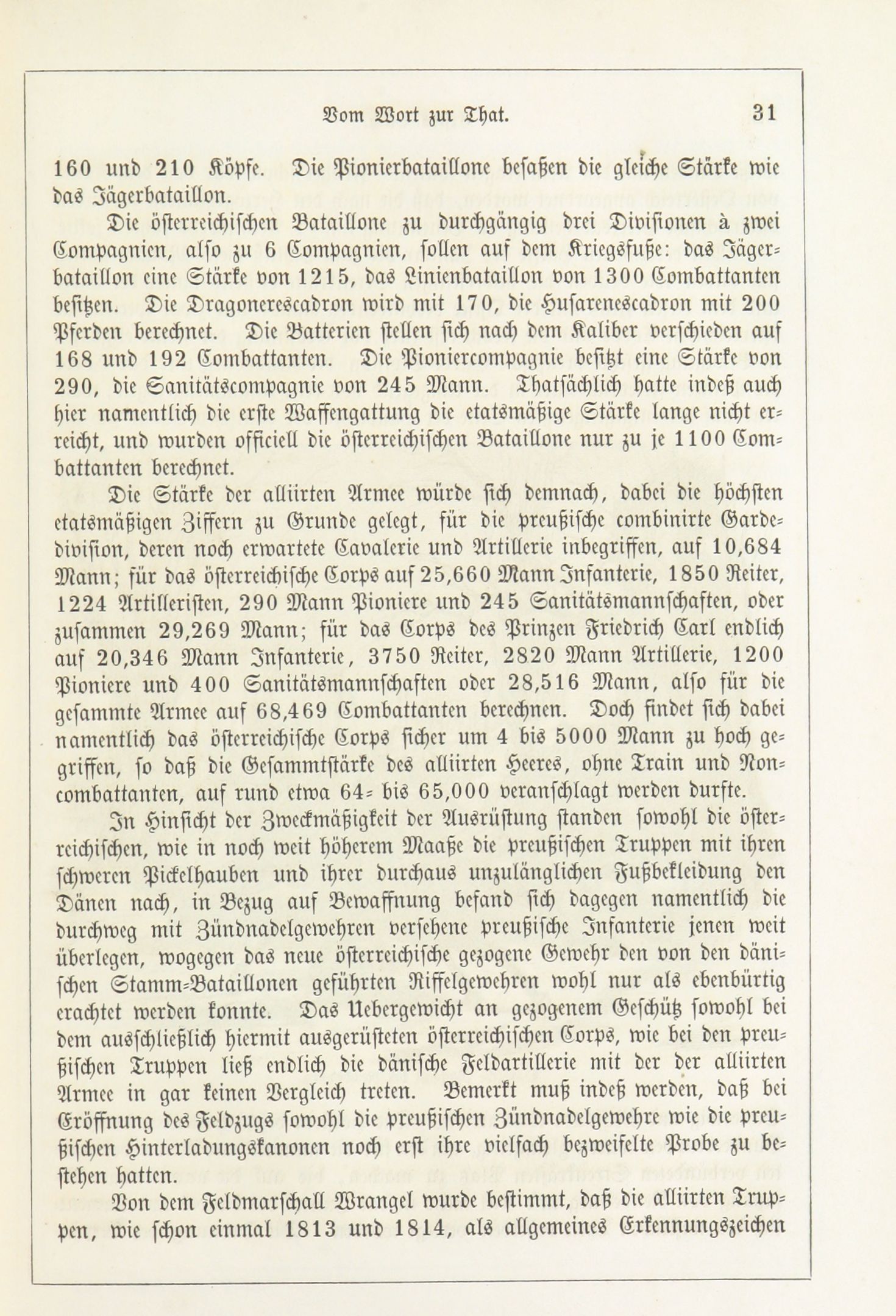 Vom Wort zur That. 31

160 und 210 Köpfe. Die Pionierbataillone besaßen die gleiche Stärke wie das Jägerbataillon.

Die österreichischen Bataillone zu durchgängig drei Divisionen à zwei Compagnien, also zu 6 Compagnien, sollen auf dem Kriegsfuße: das Jägerbataillon eine Stärke von 1215, das Linienbataillon von 1300 Combattanten besitzen. Die Dragonerescadron wird mit 170, die Husarenescadron mit 200 Pferden berechnet. Die Batterien stellen sich nach dem Kaliber verschieden auf 168 und 192 Combattanten. Die Pioniercompagnie besitzt eine Stärke von 290, die Sanitätscompagnie von 245 Mann. Thatsächlich hatte indeß auch hier namentlich die erste Waffengattung die etatsmäßige Stärke lange nicht erreicht, und wurden officiell die österreichischen Bataillone nur zu je 1100 Combattanten berechnet.

Die Stärke der alliirten Armee würde sich demnach, dabei die höchsten etatsmäßigen Ziffern zu Grunde gelegt, für die preußische combinirte Gardedivision, deren noch erwartete Cavalerie und Artillerie inbegriffen, auf 10,684 Mann; für das österreichische Corps auf 25,660 Mann Infanterie, 1850 Reiter, 1224 Artilleristen, 290 Mann Pioniere und 245 Sanitätsmannschaften, oder zusammen 29,269 Mann; für das Corps des Prinzen Friedrich Carl endlich auf 20,346 Mann Infanterie, 3750 Reiter, 2820 Mann Artillerie, 1200 Pioniere und 400 Sanitätsmannschaften oder 28,516 Mann, also für die gesammte Armee auf 68,469 Combattanten berechnen. Doch findet sich dabei namentlich das österreichische Corps sicher um 4 bis 5000 Mann zu hoch gegriffen, so daß die Gesammtstärke des alliirten Heeres, ohne Train und Noncombattanten, auf rund etwa 64- bis 65,000 veranschlagt werden durfte.

In Hinsicht der Zweckmäßigkeit der Ausrüstung standen sowohl die österreichischen, wie in noch weit höherem Maaße die preußischen Truppen mit ihren schweren Pickelhauben und ihrer durchaus unzulänglichen Fußbekleidung den Dänen nach, in Bezug auf Bewaffnung befand sich dagegen namentlich die durchweg mit Zündnadelgewehren versehene preußische Infanterie jenen weit überlegen, wogegen das neue österreichische gezogene Gewehr den von den dänischen Stamm-Bataillonen geführten Riffelgewehren wohl nur als ebenbürtig erachtet werden konnte. Das Uebergewicht an gezogenem Geschütz sowohl bei dem ausschließlich hiermit ausgerüsteten österreichischen Corps, wie bei den preußischen Truppen ließ endlich die dänische Feldartillerie mit der der alliirten Armee in gar keinen Vergleich treten. Bemerkt muß indeß werden, daß bei Eröffnung des Feldzugs sowohl die preußischen Zündnadelgewehre wie die preußischen Hinterladungskanonen noch erst ihre vielfach bezweifelte Probe zu bestehen hatten.

Von dem Feldmarschall Wrangel wurde bestimmt, daß die alliirten Truppen, wie schon einmal 1813 und 1814, als allgemeines Erkennungszeichen